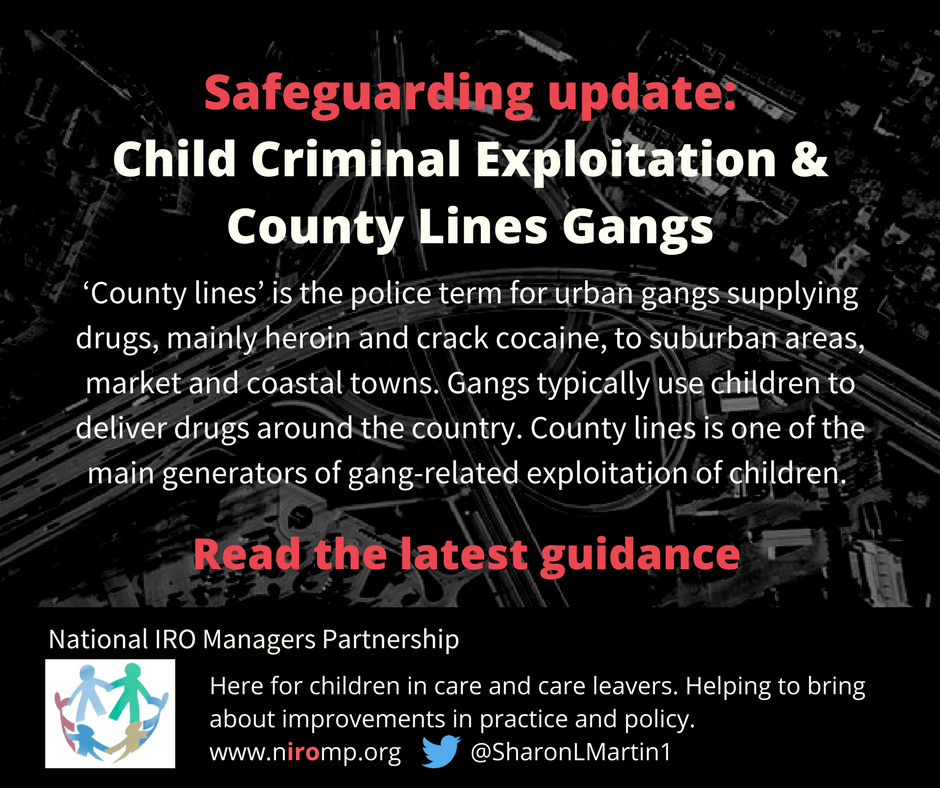 Safeguarding update:
Child Criminal Exploitation &
County Lines Gangs

'County lines' is the police term for urban gangs supplying drugs, mainly heroin and crack cocaine, to suburban areas, market and coastal towns. Gangs typically use children to deliver drugs around the country. County lines is one of the main generators of gang-related exploitation of children.

Read the latest guidance

National IRO Managers Partnership

Here for children in care and care leavers. Helping to bring about improvements in practice and policy.
www.niromp.org @SharonLMartin1